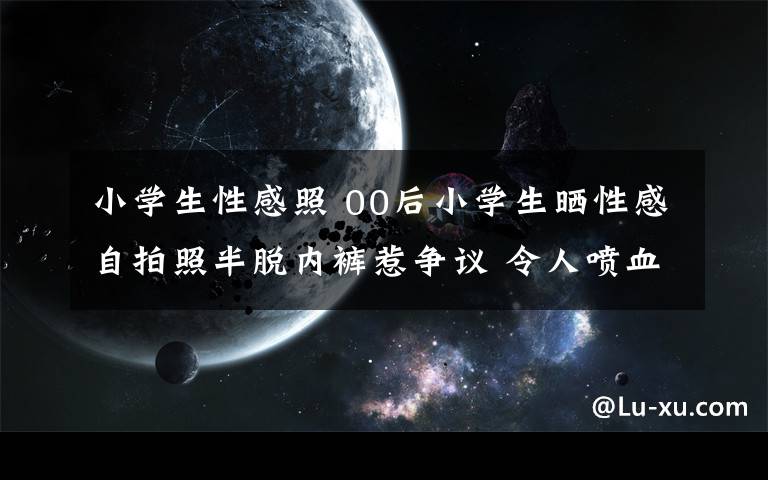 小学生性感照 00后小学生晒性感自拍照半脱内裤惹争议 令人喷血

@Lu-xu.com